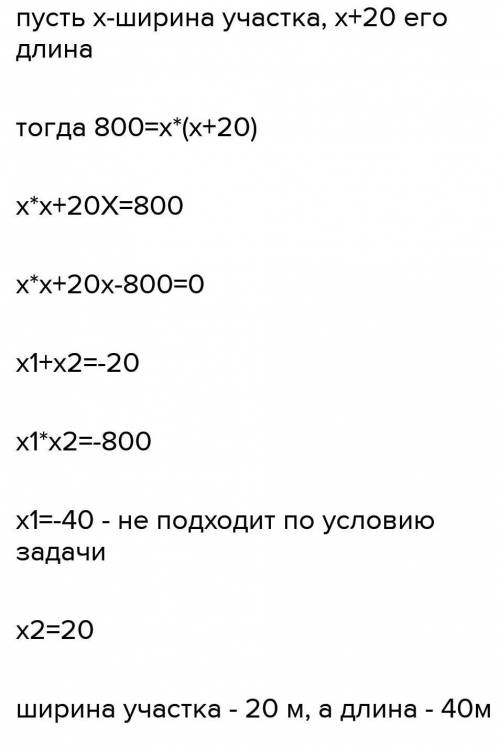 пусть х-ширина участка, х+20 его длина

тогда 800=х*(х+20)

х*х+20Х=800

х*х+20х-800=0

х1+х2=-20

х1*х2=-800

х1=-40 - не подходит по условию задачи

х2=20

ширина участка - 20 м, а длина - 40м